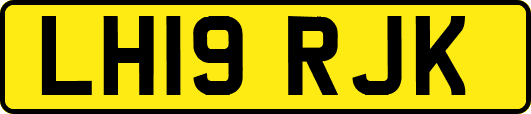 LH19 RJK